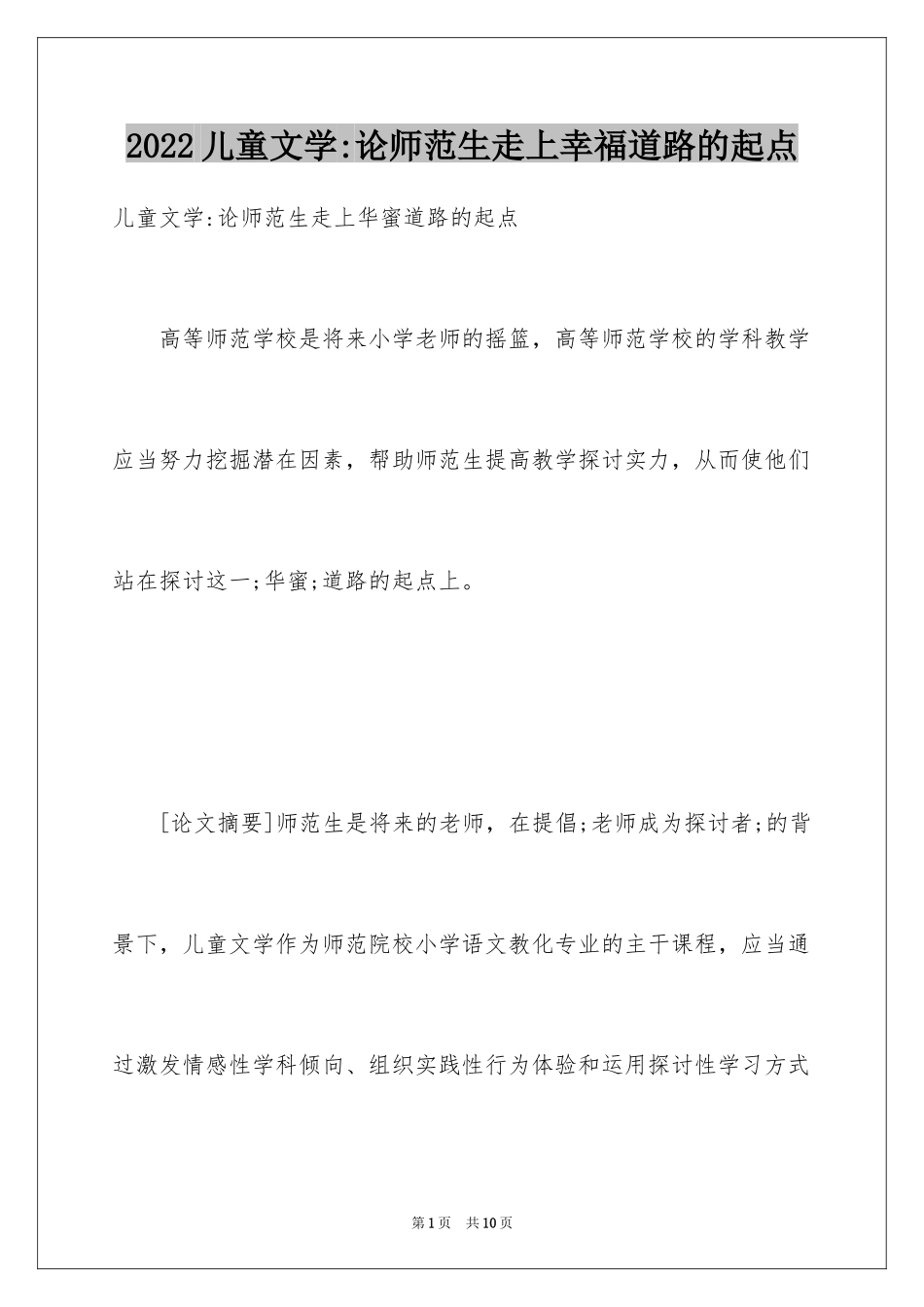 2022儿童文学:论师范生走上幸福道路的起点

儿童文学:论师范生走上华蜜道路的起点

高等师范学校是将来小学老师的摇篮，高等师范学校的学科教学应当努力挖掘潜在因素，帮助师范生提高教学探讨实力，从而使他们站在探讨这一;华蜜;道路的起点上。

[论文摘要]师范生是将来的老师，在提倡;老师成为探讨者;的背景下，儿童文学作为师范院校小学语文教化专业的主干课程，应当通过激发情感性学科倾向、组织实践性行为体验和运用探讨性学习方式

第1页 共10页